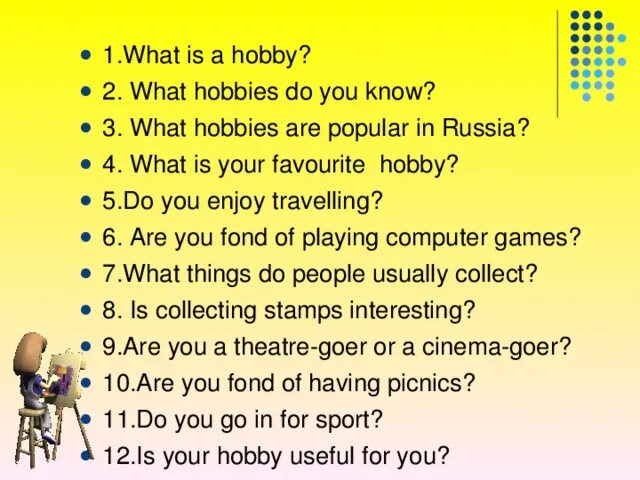 - 1.What is a hobby?
- 2. What hobbies do you know?
- 3. What hobbies are popular in Russia?
- 4. What is your favourite hobby?
- 5.Do you enjoy travelling?
- 6. Are you fond of playing computer games?
- 7.What things do people usually collect?
- 8. Is collecting stamps interesting?
- 9.Are you a theatre-goer or a cinema-goer?
- 10.Are you fond of having picnics?
- 11.Do you go in for sport?
- 12.Is your hobby useful for you?